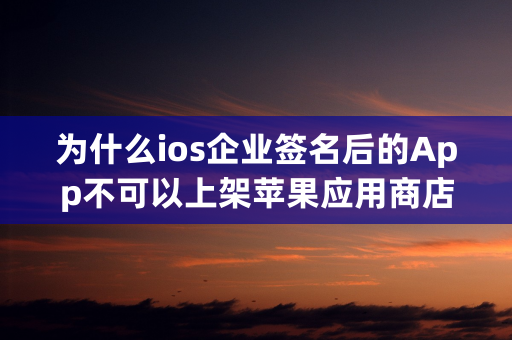 为什么ios企业签名后的App不可以上架苹果应用商店